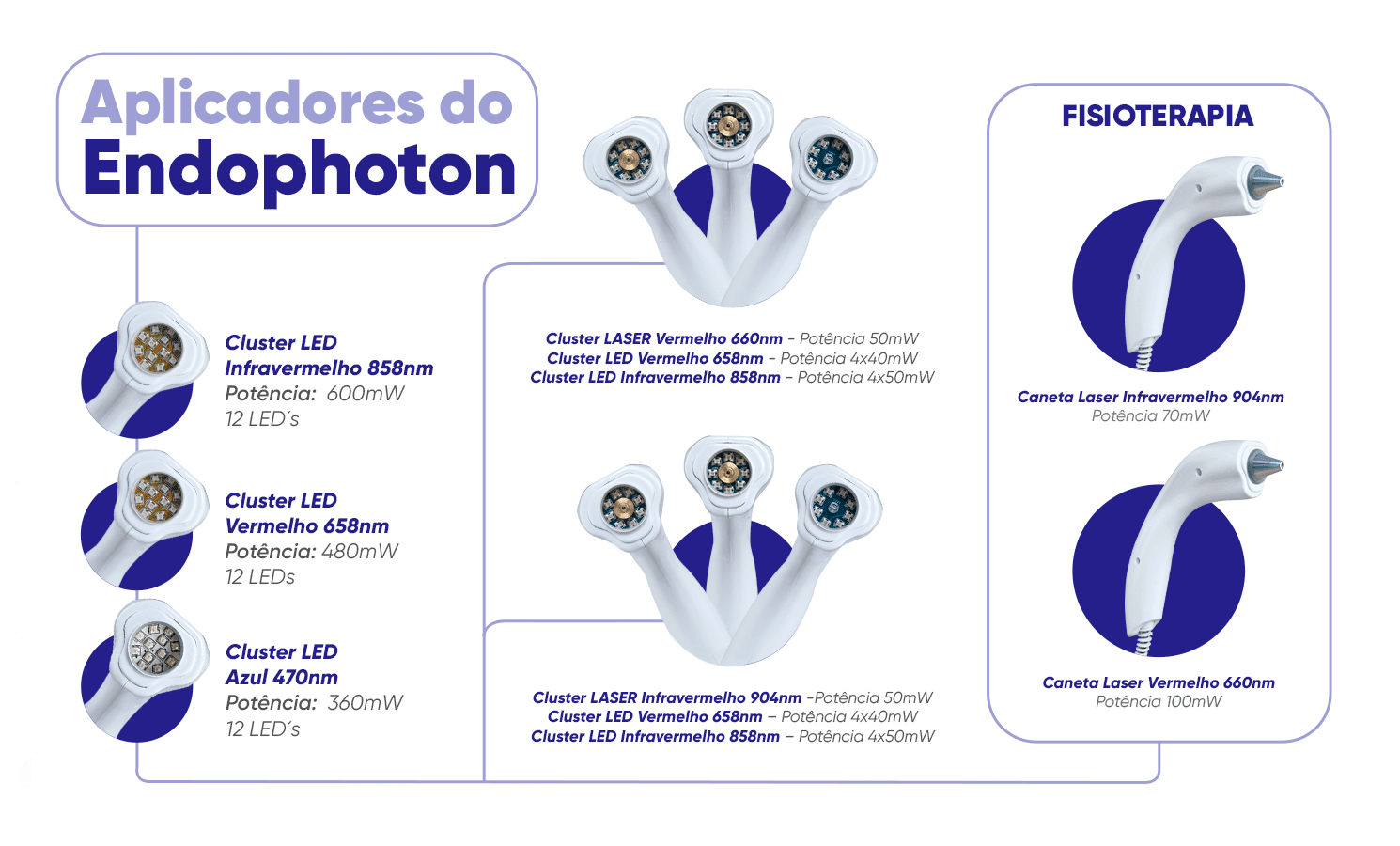 Aplicadores do
Endophoton

Cluster LED
Infravermelho 858nm
Potência: 600mW
12 LED´s

Cluster LED
Vermelho 658nm
Potência: 480mW
12 LEDs

Cluster LED
Azul 470nm
Potência: 360mW
12 LED´s

Cluster LASER Vermelho 660nm - Potência 50mW
Cluster LED Vermelho 658nm - Potência 4x40mW
Cluster LED Infravermelho 858nm - Potência 4x50mW

Cluster LASER Infravermelho 904nm -Potência 50mW
Cluster LED Vermelho 658nm – Potência 4x40mW
Cluster LED Infravermelho 858nm – Potência 4x50mW

FISIOTERAPIA

Caneta Laser Infravermelho 904nm
Potência 70mW

Caneta Laser Vermelho 660nm
Potência 100mW